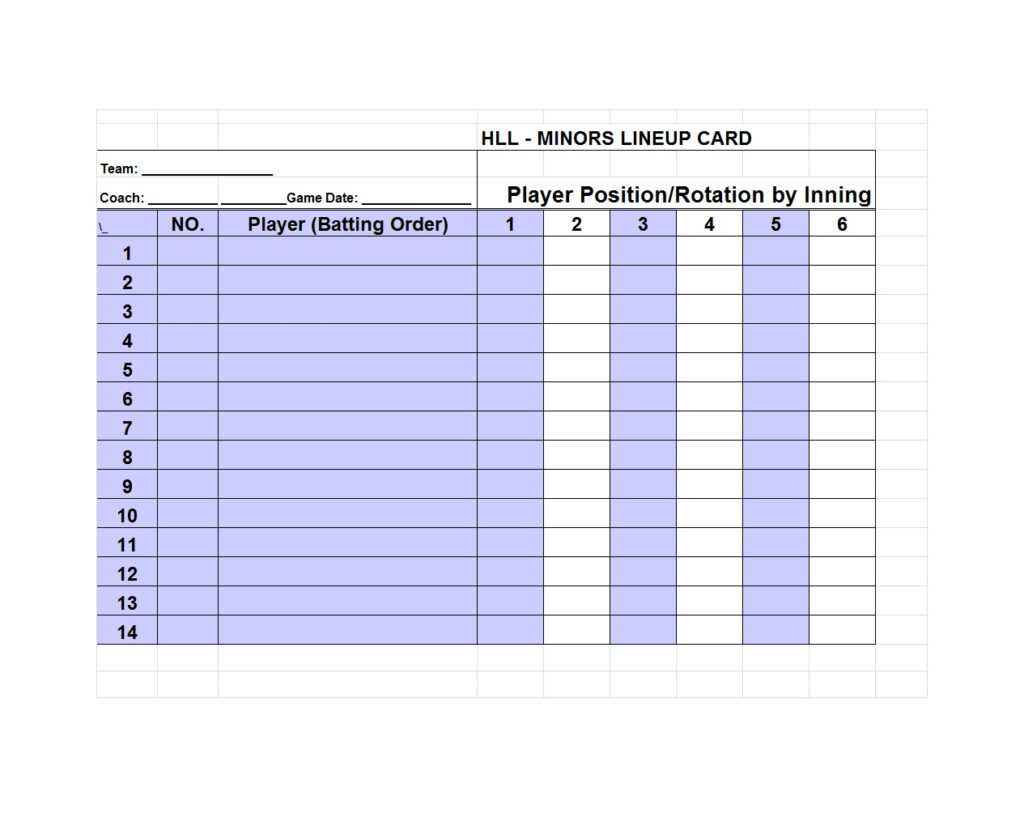 HLL - MINORS LINEUP CARD

Team: ____

Coach: ____ ____Game Date: ____

Player Position/Rotation by Inning

| \_ | NO. | Player (Batting Order) | 1 | 2 | 3 | 4 | 5 | 6 |
|---|---|---|---|---|---|---|---|---|
| 1 | | | | | | | | |
| 2 | | | | | | | | |
| 3 | | | | | | | | |
| 4 | | | | | | | | |
| 5 | | | | | | | | |
| 6 | | | | | | | | |
| 7 | | | | | | | | |
| 8 | | | | | | | | |
| 9 | | | | | | | | |
| 10 | | | | | | | | |
| 11 | | | | | | | | |
| 12 | | | | | | | | |
| 13 | | | | | | | | |
| 14 | | | | | | | | |